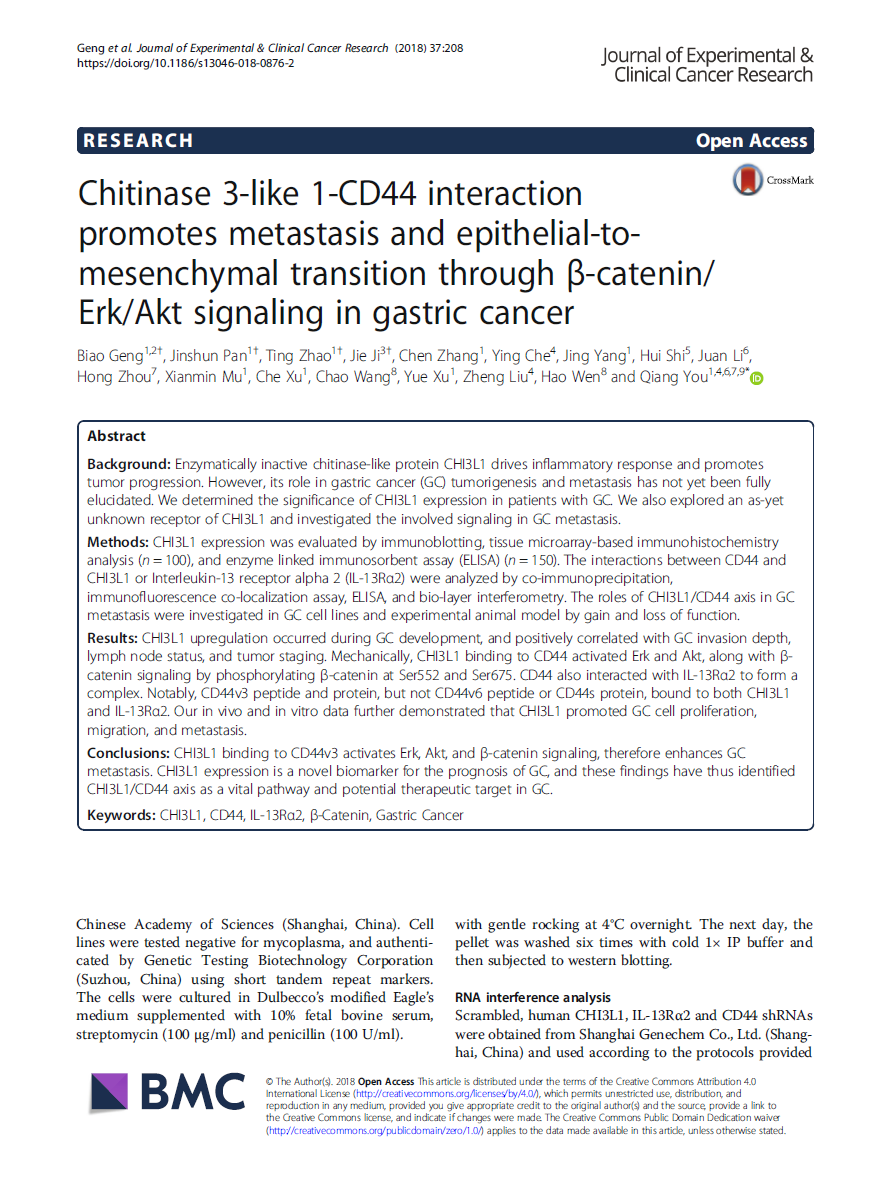 Geng et al. Journal of Experimental & Clinical Cancer Research (2018) 37:208
https://doi.org/10.1186/s13046-018-0876-2

Journal of Experimental & Clinical Cancer Research

RESEARCH

Open Access

CrossMark

Chitinase 3-like 1-CD44 interaction promotes metastasis and epithelial-to-mesenchymal transition through β-catenin/Erk/Akt signaling in gastric cancer

Biao Geng$^{1,2†}$, Jinshun Pan$^{1†}$, Ting Zhao$^{1†}$, Jie Ji$^{3†}$, Chen Zhang$^{1}$, Ying Che$^{4}$, Jing Yang$^{1}$, Hui Shi$^{5}$, Juan Li$^{6}$, Hong Zhou$^{7}$, Xianmin Mu$^{1}$, Che Xu$^{1}$, Chao Wang$^{8}$, Yue Xu$^{1}$, Zheng Liu$^{4}$, Hao Wen$^{8}$ and Qiang You$^{1,4,6,7,9*}$

Abstract

Background: Enzymatically inactive chitinase-like protein CHI3L1 drives inflammatory response and promotes tumor progression. However, its role in gastric cancer (GC) tumorigenesis and metastasis has not yet been fully elucidated. We determined the significance of CHI3L1 expression in patients with GC. We also explored an as-yet unknown receptor of CHI3L1 and investigated the involved signaling in GC metastasis.

Methods: CHI3L1 expression was evaluated by immunoblotting, tissue microarray-based immunohistochemistry analysis ($n = 100$), and enzyme linked immunosorbent assay (ELISA) ($n = 150$). The interactions between CD44 and CHI3L1 or Interleukin-13 receptor alpha 2 (IL-13Rα2) were analyzed by co-immunoprecipitation, immunofluorescence co-localization assay, ELISA, and bio-layer interferometry. The roles of CHI3L1/CD44 axis in GC metastasis were investigated in GC cell lines and experimental animal model by gain and loss of function.

Results: CHI3L1 upregulation occurred during GC development, and positively correlated with GC invasion depth, lymph node status, and tumor staging. Mechanically, CHI3L1 binding to CD44 activated Erk and Akt, along with β-catenin signaling by phosphorylating β-catenin at Ser552 and Ser675. CD44 also interacted with IL-13Rα2 to form a complex. Notably, CD44v3 peptide and protein, but not CD44v6 peptide or CD44s protein, bound to both CHI3L1 and IL-13Rα2. Our in vivo and in vitro data further demonstrated that CHI3L1 promoted GC cell proliferation, migration, and metastasis.

Conclusions: CHI3L1 binding to CD44v3 activates Erk, Akt, and β-catenin signaling, therefore enhances GC metastasis. CHI3L1 expression is a novel biomarker for the prognosis of GC, and these findings have thus identified CHI3L1/CD44 axis as a vital pathway and potential therapeutic target in GC.

Keywords: CHI3L1, CD44, IL-13Rα2, β-Catenin, Gastric Cancer

Chinese Academy of Sciences (Shanghai, China). Cell lines were tested negative for mycoplasma, and authenticated by Genetic Testing Biotechnology Corporation (Suzhou, China) using short tandem repeat markers. The cells were cultured in Dulbecco's modified Eagle's medium supplemented with 10% fetal bovine serum, streptomycin (100 μg/ml) and penicillin (100 U/ml).

with gentle rocking at 4°C overnight. The next day, the pellet was washed six times with cold 1× IP buffer and then subjected to western blotting.

RNA interference analysis
Scrambled, human CHI3L1, IL-13Rα2 and CD44 shRNAs were obtained from Shanghai Genechem Co., Ltd. (Shanghai, China) and used according to the protocols provided

BMC

© The Author(s). 2018 Open Access This article is distributed under the terms of the Creative Commons Attribution 4.0 International License (http://creativecommons.org/licenses/by/4.0/), which permits unrestricted use, distribution, and reproduction in any medium, provided you give appropriate credit to the original author(s) and the source, provide a link to the Creative Commons license, and indicate if changes were made. The Creative Commons Public Domain Dedication waiver (http://creativecommons.org/publicdomain/zero/1.0/) applies to the data made available in this article, unless otherwise stated.